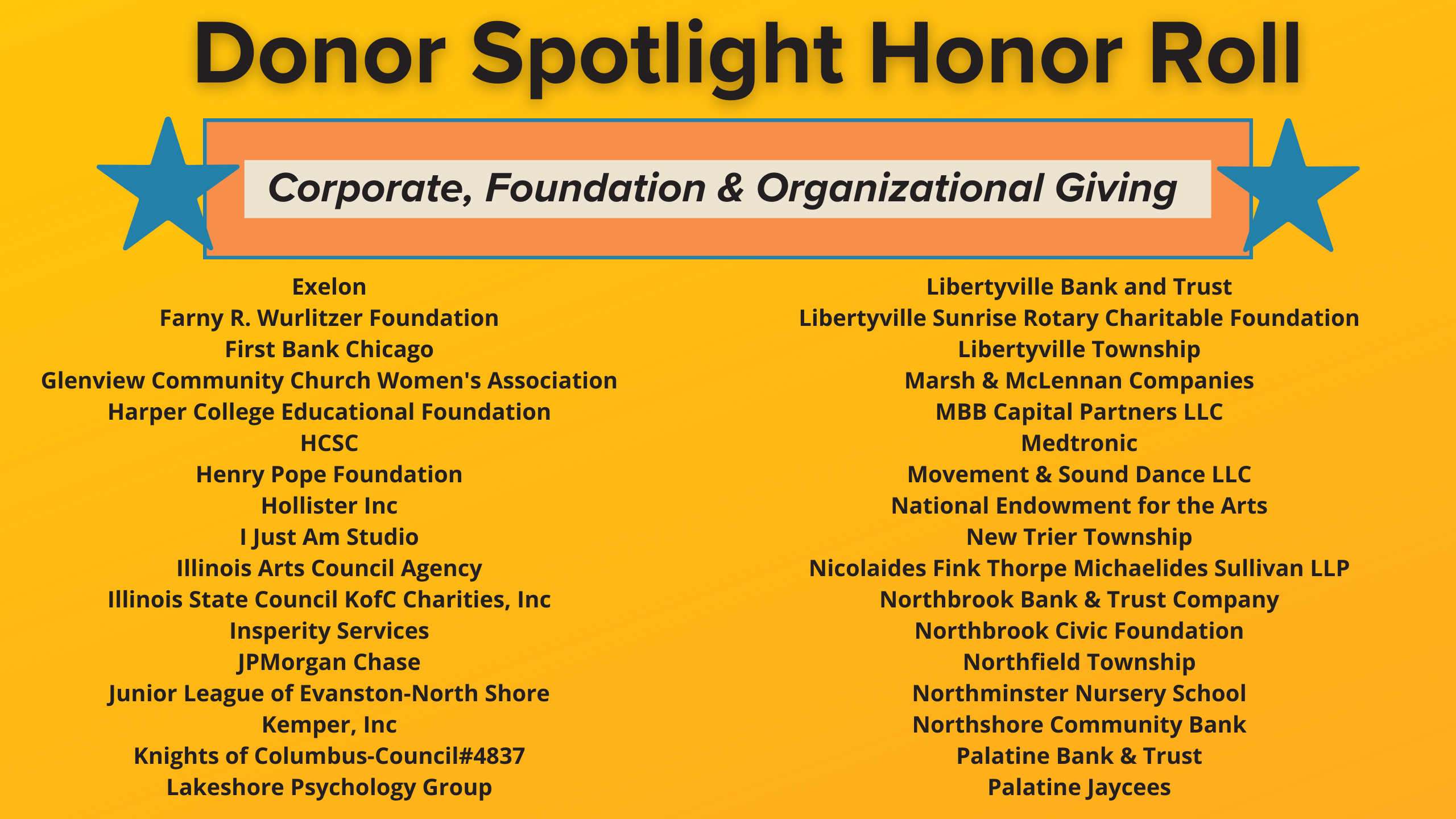 Donor Spotlight Honor Roll

Corporate, Foundation & Organizational Giving

Exelon
Farny R. Wurlitzer Foundation
First Bank Chicago
Glenview Community Church Women's Association
Harper College Educational Foundation
HCSC
Henry Pope Foundation
Hollister Inc
I Just Am Studio
Illinois Arts Council Agency
Illinois State Council KofC Charities, Inc
Insperity Services
JPMorgan Chase
Junior League of Evanston-North Shore
Kemper, Inc
Knights of Columbus-Council#4837
Lakeshore Psychology Group

Libertyville Bank and Trust
Libertyville Sunrise Rotary Charitable Foundation
Libertyville Township
Marsh & McLennan Companies
MBB Capital Partners LLC
Medtronic
Movement & Sound Dance LLC
National Endowment for the Arts
New Trier Township
Nicolaides Fink Thorpe Michaelides Sullivan LLP
Northbrook Bank & Trust Company
Northbrook Civic Foundation
Northfield Township
Northminster Nursery School
Northshore Community Bank
Palatine Bank & Trust
Palatine Jaycees